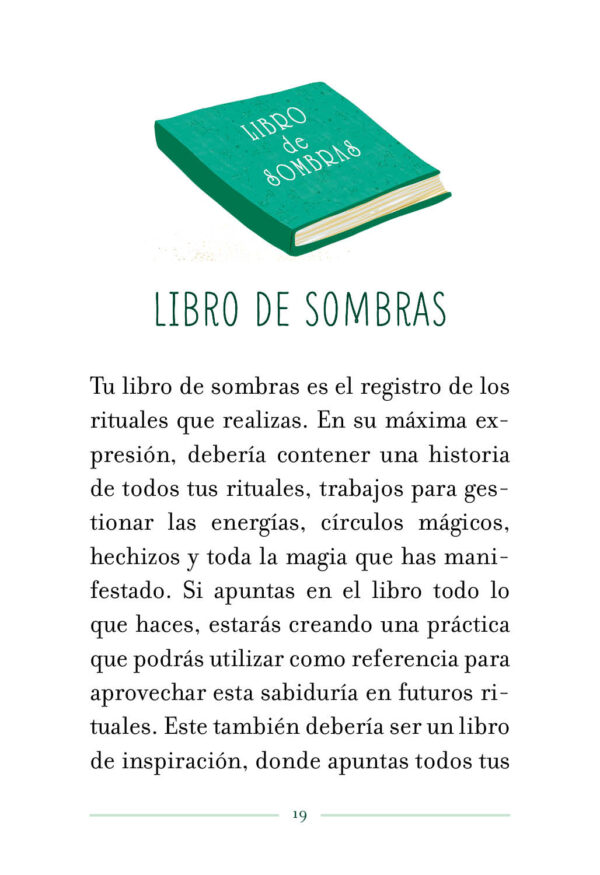 LIBRO
de
SOMBRAS

LIBRO DE SOMBRAS

Tu libro de sombras es el registro de los rituales que realizas. En su máxima expresión, debería contener una historia de todos tus rituales, trabajos para gestionar las energías, círculos mágicos, hechizos y toda la magia que has manifestado. Si apuntas en el libro todo lo que haces, estarás creando una práctica que podrás utilizar como referencia para aprovechar esta sabiduría en futuros rituales. Este también debería ser un libro de inspiración, donde apuntas todos tus

19